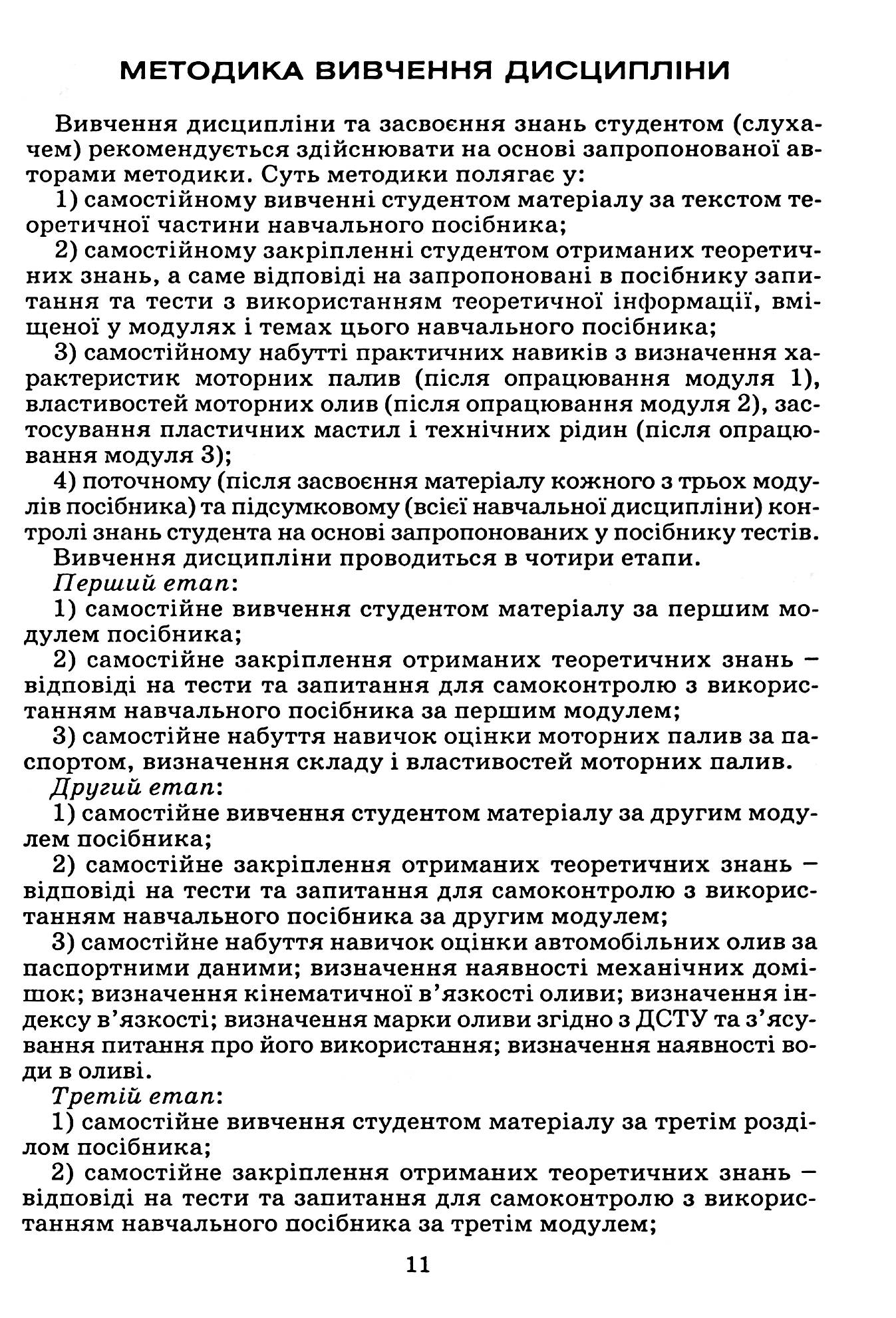 МЕТОДИКА ВИВЧЕННЯ ДИСЦИПЛІНИ

Вивчення дисципліни та засвоєння знань студентом (слухачем) рекомендується здійснювати на основі запропонованої авторами методики. Суть методики полягає у:

1) самостійному вивченні студентом матеріалу за текстом теоретичної частини навчального посібника;

2) самостійному закріпленні студентом отриманих теоретичних знань, а саме відповіді на запропоновані в посібнику запитання та тести з використанням теоретичної інформації, вміщеної у модулях і темах цього навчального посібника;

3) самостійному набутті практичних навиків з визначення характеристик моторних палив (після опрацювання модуля 1), властивостей моторних олив (після опрацювання модуля 2), застосування пластичних мастил і технічних рідин (після опрацювання модуля 3);

4) поточному (після засвоєння матеріалу кожного з трьох модулів посібника) та підсумковому (всієї навчальної дисципліни) контролі знань студента на основі запропонованих у посібнику тестів.

Вивчення дисципліни проводиться в чотири етапи.

Перший етап:

1) самостійне вивчення студентом матеріалу за першим модулем посібника;

2) самостійне закріплення отриманих теоретичних знань – відповіді на тести та запитання для самоконтролю з використанням навчального посібника за першим модулем;

3) самостійне набуття навичок оцінки моторних палив за паспортом, визначення складу і властивостей моторних палив.

Другий етап:

1) самостійне вивчення студентом матеріалу за другим модулем посібника;

2) самостійне закріплення отриманих теоретичних знань – відповіді на тести та запитання для самоконтролю з використанням навчального посібника за другим модулем;

3) самостійне набуття навичок оцінки автомобільних олив за паспортними даними; визначення наявності механічних домішок; визначення кінематичної в'язкості оливи; визначення індексу в'язкості; визначення марки оливи згідно з ДСТУ та з'ясування питання про його використання; визначення наявності води в оливі.

Третій етап:

1) самостійне вивчення студентом матеріалу за третім розділом посібника;

2) самостійне закріплення отриманих теоретичних знань – відповіді на тести та запитання для самоконтролю з використанням навчального посібника за третім модулем;

11